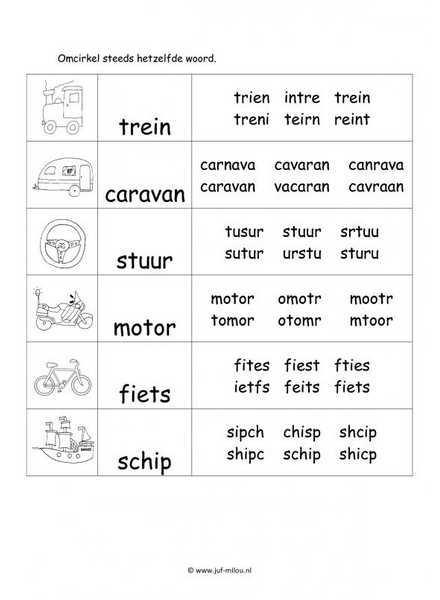 Omcirkel steeds hetzelfde woord.

| | | |
|---|---|---|
| | trein | trien intre trein<br>treni teirn reint |
| | caravan | carnava cavaran canrava<br>caravan vacaran cavraan |
| | stuur | tusur stuur srtuu<br>sutur urstu sturu |
| | motor | motor omotr mootr<br>tomor otomr mtoor |
| | fiets | fites fiest fties<br>ietfs feits fiets |
| | schip | sipch chisp shcip<br>shipc schip shicp |

© www.juf-milou.nl